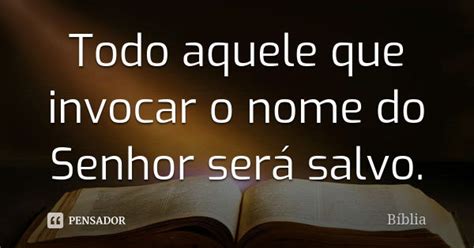 Todo aquele que invocar o nome do Senhor será salvo.

PENSADOR

Bíblia